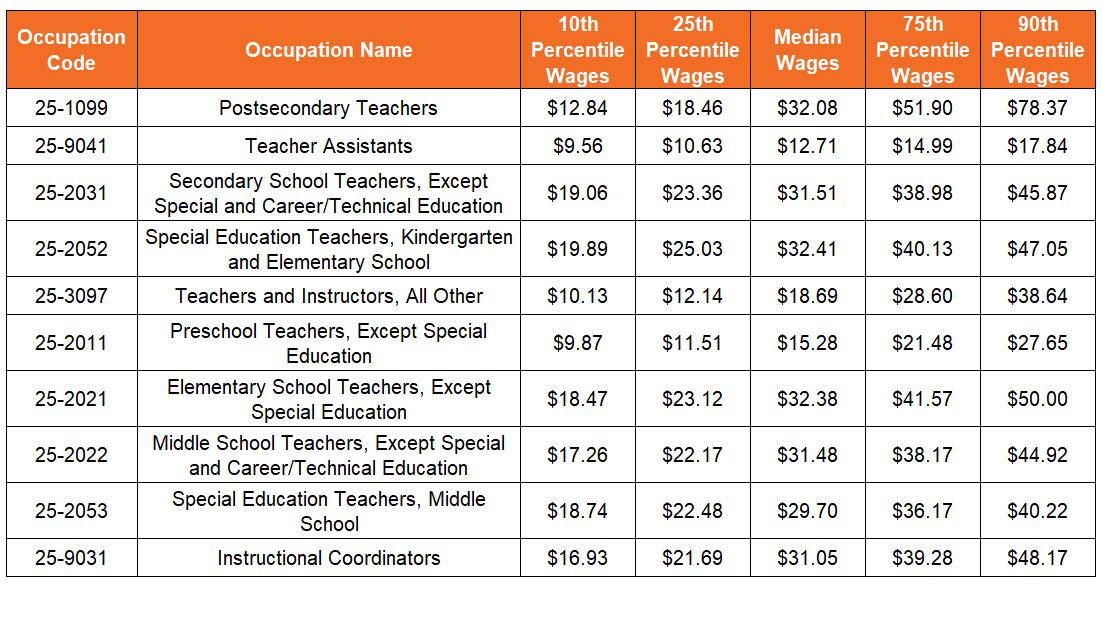 | Occupation Code | Occupation Name | 10th Percentile Wages | 25th Percentile Wages | Median Wages | 75th Percentile Wages | 90th Percentile Wages |
|---|---|---|---|---|---|---|
| 25-1099 | Postsecondary Teachers | \$12.84 | \$18.46 | \$32.08 | \$51.90 | \$78.37 |
| 25-9041 | Teacher Assistants | \$9.56 | \$10.63 | \$12.71 | \$14.99 | \$17.84 |
| 25-2031 | Secondary School Teachers, Except Special and Career/Technical Education | \$19.06 | \$23.36 | \$31.51 | \$38.98 | \$45.87 |
| 25-2052 | Special Education Teachers, Kindergarten and Elementary School | \$19.89 | \$25.03 | \$32.41 | \$40.13 | \$47.05 |
| 25-3097 | Teachers and Instructors, All Other | \$10.13 | \$12.14 | \$18.69 | \$28.60 | \$38.64 |
| 25-2011 | Preschool Teachers, Except Special Education | \$9.87 | \$11.51 | \$15.28 | \$21.48 | \$27.65 |
| 25-2021 | Elementary School Teachers, Except Special Education | \$18.47 | \$23.12 | \$32.38 | \$41.57 | \$50.00 |
| 25-2022 | Middle School Teachers, Except Special and Career/Technical Education | \$17.26 | \$22.17 | \$31.48 | \$38.17 | \$44.92 |
| 25-2053 | Special Education Teachers, Middle School | \$18.74 | \$22.48 | \$29.70 | \$36.17 | \$40.22 |
| 25-9031 | Instructional Coordinators | \$16.93 | \$21.69 | \$31.05 | \$39.28 | \$48.17 |